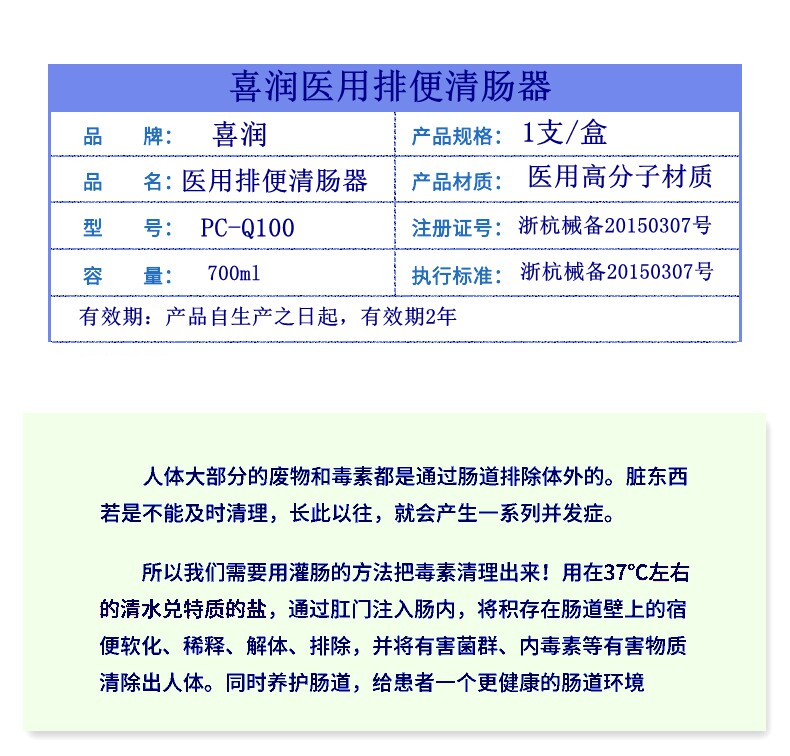 喜润医用排便清肠器

| 品　牌： 喜润 | 产品规格： 1支/盒 |
|---|---|
| 品　名： 医用排便清肠器 | 产品材质： 医用高分子材质 |
| 型　号： PC-Q100 | 注册证号： 浙杭械备20150307号 |
| 容　量： 700ml | 执行标准： 浙杭械备20150307号 |
| 有效期：产品自生产之日起，有效期2年 | |

人体大部分的废物和毒素都是通过肠道排除体外的。脏东西若是不能及时清理，长此以往，就会产生一系列并发症。

所以我们需要用灌肠的方法把毒素清理出来！用在37°C左右的清水兑特质的盐，通过肛门注入肠内，将积存在肠道壁上的宿便软化、稀释、解体、排除，并将有害菌群、内毒素等有害物质清除出人体。同时养护肠道，给患者一个更健康的肠道环境